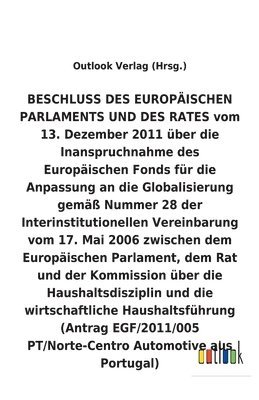 Outlook Verlag (Hrsg.)

BESCHLUSS DES EUROPÄISCHEN PARLAMENTS UND DES RATES vom 13. Dezember 2011 über die Inanspruchnahme des Europäischen Fonds für die Anpassung an die Globalisierung gemäß Nummer 28 der Interinstitutionellen Vereinbarung vom 17. Mai 2006 zwischen dem Europäischen Parlament, dem Rat und der Kommission über die Haushaltsdisziplin und die wirtschaftliche Haushaltsführung (Antrag EGF/2011/005 PT/Norte-Centro Automotive aus Portugal)

outlook